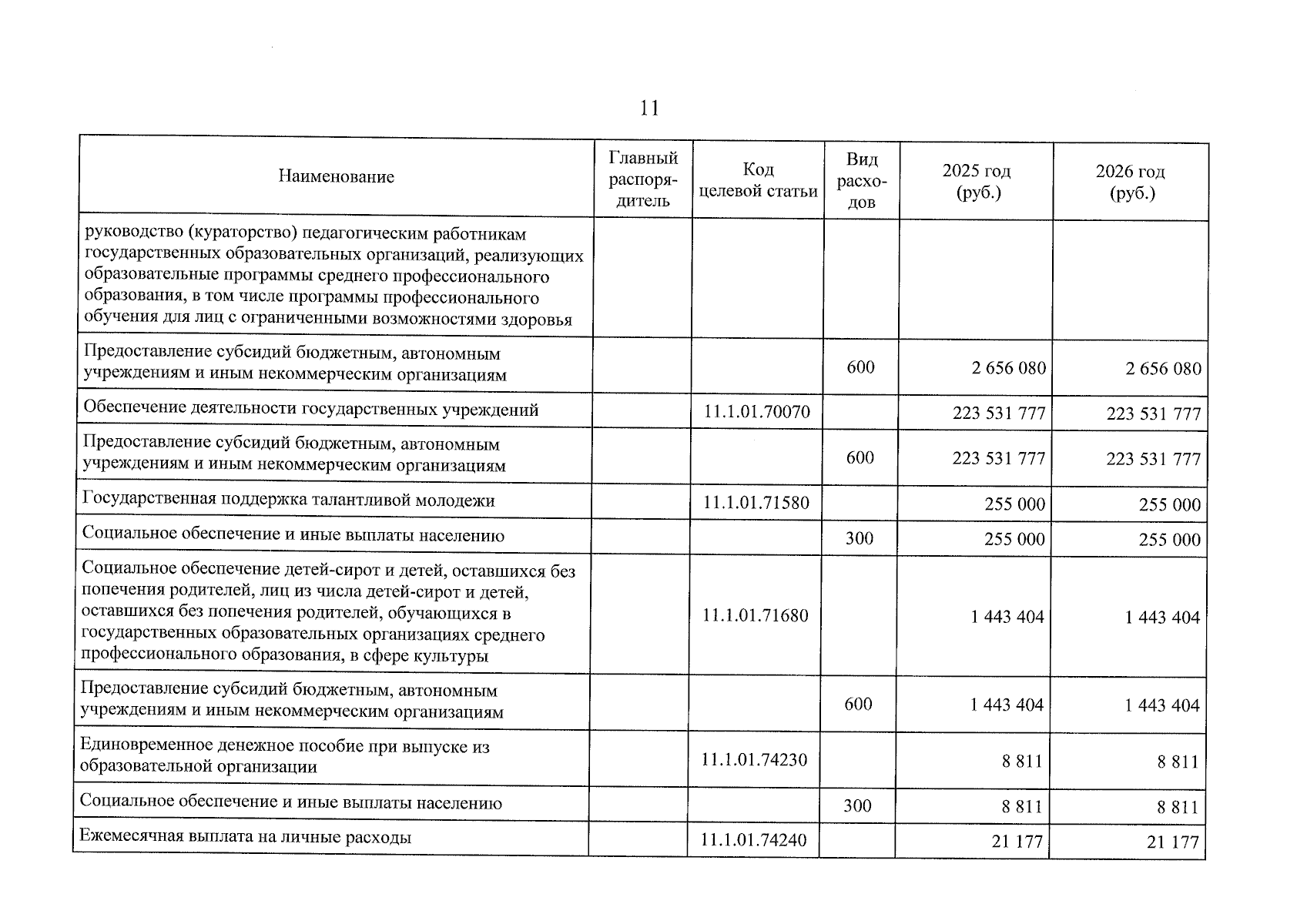 11

| Наименование | Главный распорядитель | Код целевой статьи | Вид расходов | 2025 год (руб.) | 2026 год (руб.) |
|---|---|---|---|---|---|
| руководство (кураторство) педагогическим работникам государственных образовательных организаций, реализующих образовательные программы среднего профессионального образования, в том числе программы профессионального обучения для лиц с ограниченными возможностями здоровья | | | | | |
| Предоставление субсидий бюджетным, автономным учреждениям и иным некоммерческим организациям | | | 600 | 2 656 080 | 2 656 080 |
| Обеспечение деятельности государственных учреждений | | 11.1.01.70070 | | 223 531 777 | 223 531 777 |
| Предоставление субсидий бюджетным, автономным учреждениям и иным некоммерческим организациям | | | 600 | 223 531 777 | 223 531 777 |
| Государственная поддержка талантливой молодежи | | 11.1.01.71580 | | 255 000 | 255 000 |
| Социальное обеспечение и иные выплаты населению | | | 300 | 255 000 | 255 000 |
| Социальное обеспечение детей-сирот и детей, оставшихся без попечения родителей, лиц из числа детей-сирот и детей, оставшихся без попечения родителей, обучающихся в государственных образовательных организациях среднего профессионального образования, в сфере культуры | | 11.1.01.71680 | | 1 443 404 | 1 443 404 |
| Предоставление субсидий бюджетным, автономным учреждениям и иным некоммерческим организациям | | | 600 | 1 443 404 | 1 443 404 |
| Единовременное денежное пособие при выпуске из образовательной организации | | 11.1.01.74230 | | 8 811 | 8 811 |
| Социальное обеспечение и иные выплаты населению | | | 300 | 8 811 | 8 811 |
| Ежемесячная выплата на личные расходы | | 11.1.01.74240 | | 21 177 | 21 177 |